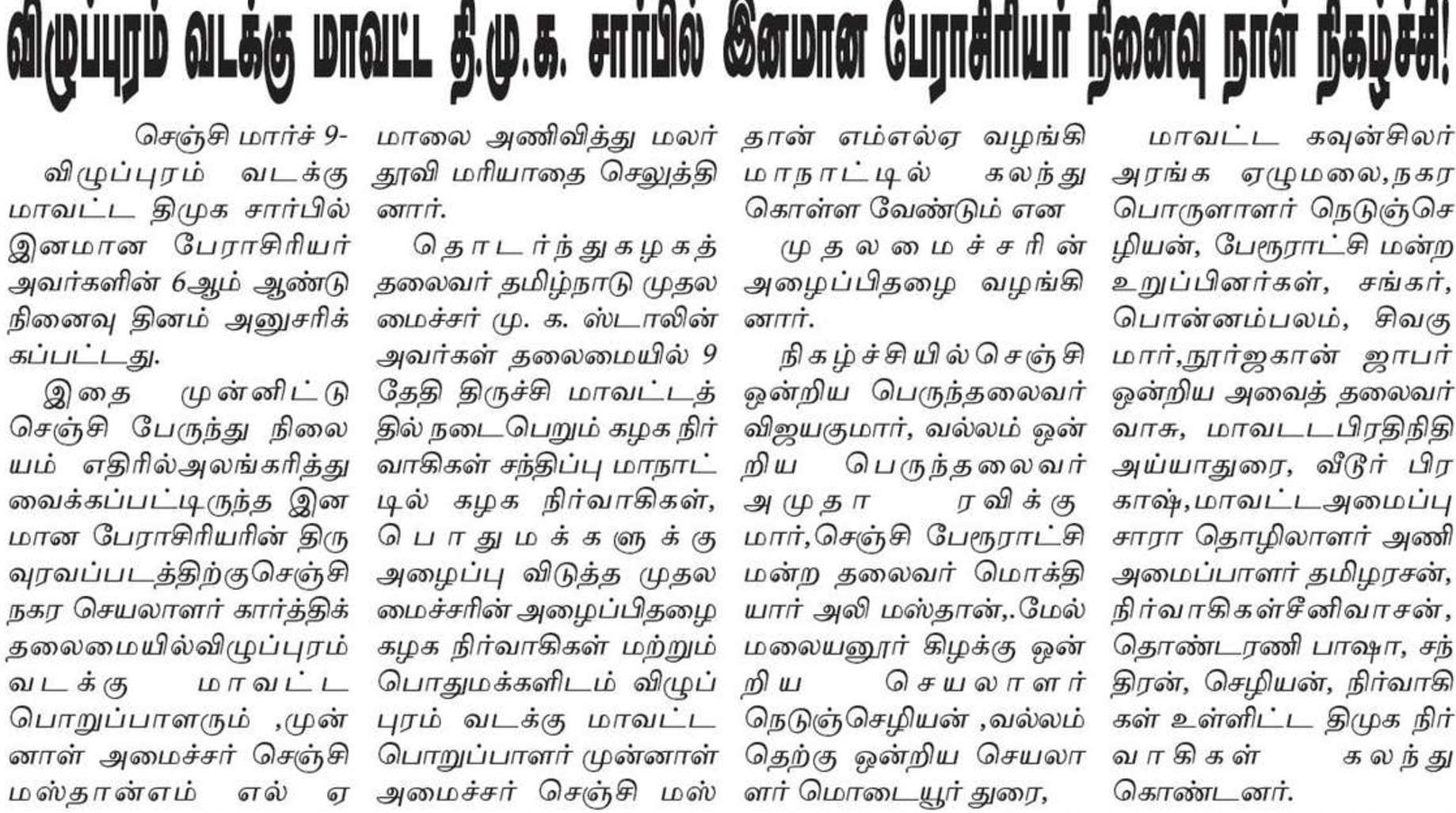 விழுப்புரம் வடக்கு மாவட்ட தி.மு.க. சார்பில் இனமான பேராசிரியர் நினைவு நாள் நிகழ்ச்சி!

செஞ்சி மார்ச் 9- விழுப்புரம் வடக்கு மாவட்ட திமுக சார்பில் இனமான பேராசிரியர் அவர்களின் 6ஆம் ஆண்டு நினைவு தினம் அனுசரிக்கப்பட்டது.

இதை முன்னிட்டு செஞ்சி பேருந்து நிலையம் எதிரில்அலங்கரித்து வைக்கப்பட்டிருந்த இனமான பேராசிரியரின் திருவுரவப்படத்திற்குசெஞ்சி நகர செயலாளர் கார்த்திக் தலைமையில்விழுப்புரம் வடக்கு மாவட்ட பொறுப்பாளரும் ,முன்னாள் அமைச்சர் செஞ்சி மஸ்தான்எம் எல் ஏ மாலை அணிவித்து மலர் தூவி மரியாதை செலுத்தினார்.

தொடர்ந்துகழகத் தலைவர் தமிழ்நாடு முதலமைச்சர் மு. க. ஸ்டாலின் அவர்கள் தலைமையில் 9 தேதி திருச்சி மாவட்டத்தில் நடைபெறும் கழக நிர்வாகிகள் சந்திப்பு மாநாட்டில் கழக நிர்வாகிகள், பொதுமக்களுக்கு அழைப்பு விடுத்த முதலமைச்சரின் அழைப்பிதழை கழக நிர்வாகிகள் மற்றும் பொதுமக்களிடம் விழுப்புரம் வடக்கு மாவட்ட பொறுப்பாளர் முன்னாள் அமைச்சர் செஞ்சி மஸ்தான் எம்எல்ஏ வழங்கி மாநாட்டில் கலந்து கொள்ள வேண்டும் என

முதலமைச்சரின் அழைப்பிதழை வழங்கினார்.

நிகழ்ச்சியில்செஞ்சி ஒன்றிய பெருந்தலைவர் விஜயகுமார், வல்லம் ஒன்றிய பெருந்தலைவர் அமுதா ரவிக்குமார்,செஞ்சி பேரூராட்சி மன்ற தலைவர் மொக்தியார் அலி மஸ்தான்,.மேல்மலையனூர் கிழக்கு ஒன்றிய செயலாளர் நெடுஞ்செழியன் ,வல்லம் தெற்கு ஒன்றிய செயலாளர் மொடையூர் துரை, மாவட்ட கவுன்சிலர் அரங்க ஏழுமலை,நகர பொருளாளர் நெடுஞ்செழியன், பேரூராட்சி மன்ற உறுப்பினர்கள், சங்கர், பொன்னம்பலம், சிவகுமார்,நூர்ஜகான் ஜாபர் ஒன்றிய அவைத் தலைவர் வாசு, மாவடடபிரதிநிதி அய்யாதுரை, வீடூர் பிரகாஷ்,மாவட்டஅமைப்பு சாரா தொழிலாளர் அணி அமைப்பாளர் தமிழரசன், நிர்வாகிகள்சீனிவாசன், தொண்டரணி பாஷா, சந்திரன், செழியன், நிர்வாகிகள் உள்ளிட்ட திமுக நிர்வாகிகள் கலந்து கொண்டனர்.